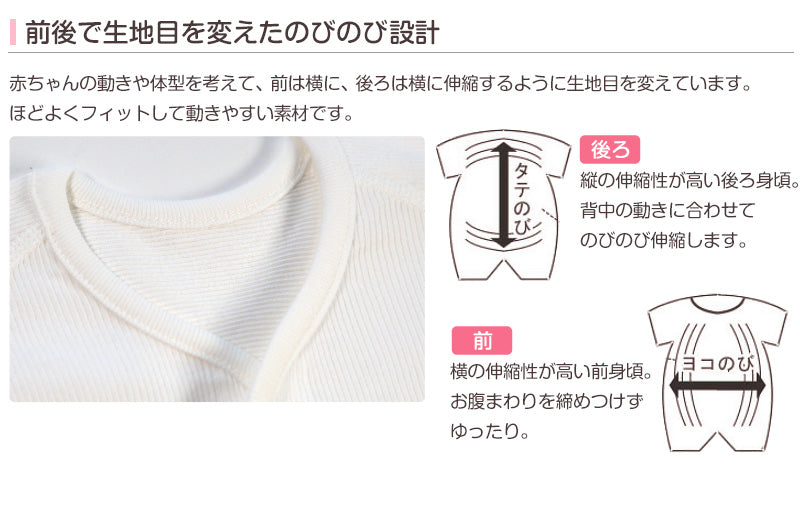 前後で生地目を変えたのびのび設計

赤ちゃんの動きや体型を考えて、前は横に、後ろは横に伸縮するように生地目を変えています。
ほどよくフィットして動きやすい素材です。

タテのび

後ろ
縦の伸縮性が高い後ろ身頃。
背中の動きに合わせて
のびのび伸縮します。

前
横の伸縮性が高い前身頃。
お腹まわりを締めつけず
ゆったり。

ヨコのび